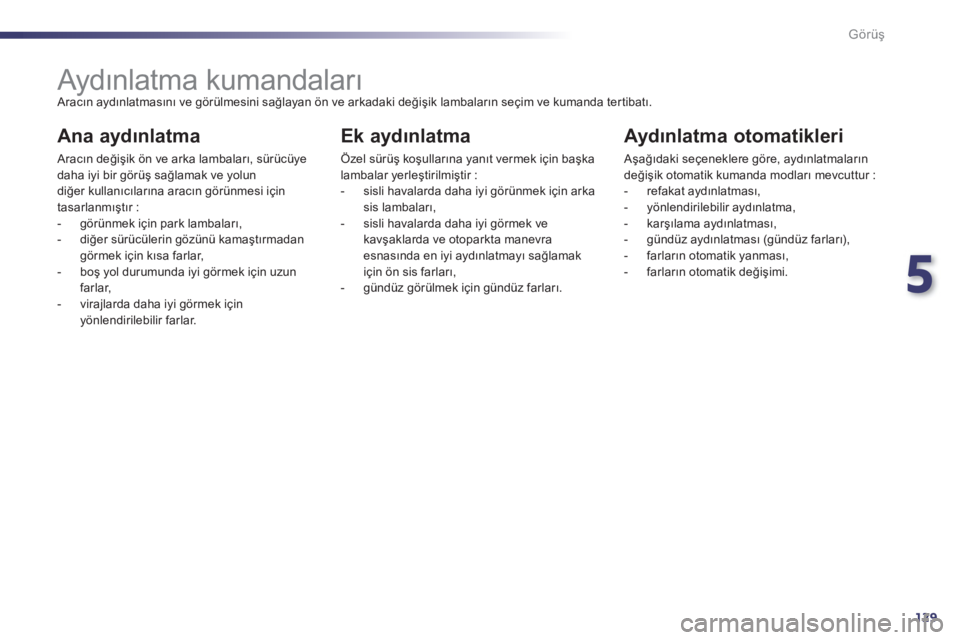 Görüş

Aydınlatma kumandaları

Aracın aydınlatmasını ve görülmesini sağlayan ön ve arkadaki değişik lambaların seçim ve kumanda tertibatı.

Ana aydınlatma

Aracın değişik ön ve arka lambaları, sürücüye daha iyi bir görüş sağlamak ve yolun diğer kullanıcılarına aracın görünmesi için tasarlanmıştır :
- görünmek için park lambaları,
- diğer sürücülerin gözünü kamaştırmadan görmek için kısa farlar,
- boş yol durumunda iyi görmek için uzun farlar,
- virajlarda daha iyi görmek için yönlendirilebilir farlar.

Ek aydınlatma

Özel sürüş koşullarına yanıt vermek için başka lambalar yerleştirilmiştir :
- sisli havalarda daha iyi görünmek için arka sis lambaları,
- sisli havalarda daha iyi görmek ve kavşaklarda ve otoparkta manevra esnasında en iyi aydınlatmayı sağlamak için ön sis farları,
- gündüz görülmek için gündüz farları.

Aydınlatma otomatikleri

Aşağıdaki seçeneklere göre, aydınlatmaların değişik otomatik kumanda modları mevcuttur :
- refakat aydınlatması,
- yönlendirilebilir aydınlatma,
- karşılama aydınlatması,
- gündüz aydınlatması (gündüz farları),
- farların otomatik yanması,
- farların otomatik değişimi.

5

139

carmanualsonline.info